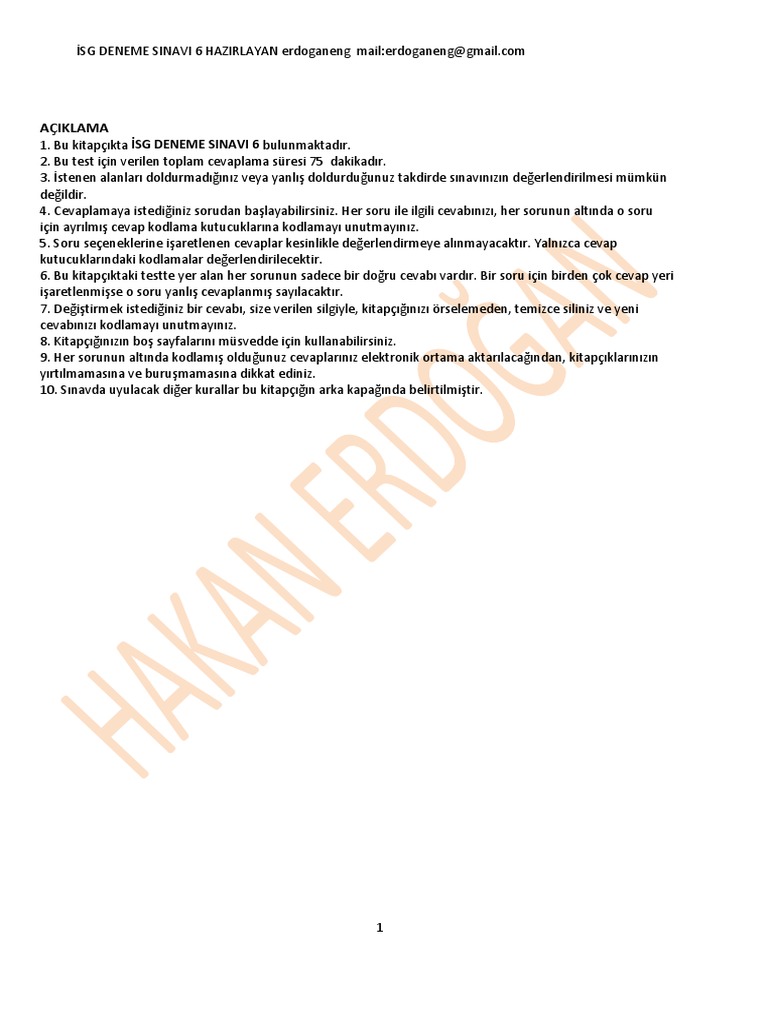 İSG DENEME SINAVI 6 HAZIRLAYAN erdoganeng mail:erdoganeng@gmail.com

AÇIKLAMA
1. Bu kitapçıkta İSG DENEME SINAVI 6 bulunmaktadır.
2. Bu test için verilen toplam cevaplama süresi 75 dakikadır.
3. İstenen alanları doldurmadığınız veya yanlış doldurduğunuz takdirde sınavınızın değerlendirilmesi mümkün değildir.
4. Cevaplamaya istediğiniz sorudan başlayabilirsiniz. Her soru ile ilgili cevabınızı, her sorunun altında o soru için ayrılmış cevap kodlama kutucuklarına kodlamayı unutmayınız.
5. Soru seçeneklerine işaretlenen cevaplar kesinlikle değerlendirmeye alınmayacaktır. Yalnızca cevap kutucuklarındaki kodlamalar değerlendirilecektir.
6. Bu kitapçıktaki testte yer alan her sorunun sadece bir doğru cevabı vardır. Bir soru için birden çok cevap yeri işaretlenmişse o soru yanlış cevaplanmış sayılacaktır.
7. Değiştirmek istediğiniz bir cevabı, size verilen silgiyle, kitapçığınızı örselemeden, temizce siliniz ve yeni cevabınızı kodlamayı unutmayınız.
8. Kitapçığınızın boş sayfalarını müsvedde için kullanabilirsiniz.
9. Her sorunun altında kodlamış olduğunuz cevaplarınız elektronik ortama aktarılacağından, kitapçıklarınızın yırtılmamasına ve buruşmamasına dikkat ediniz.
10. Sınavda uyulacak diğer kurallar bu kitapçığın arka kapağında belirtilmiştir.

HAKAN ERDOĞAN

1